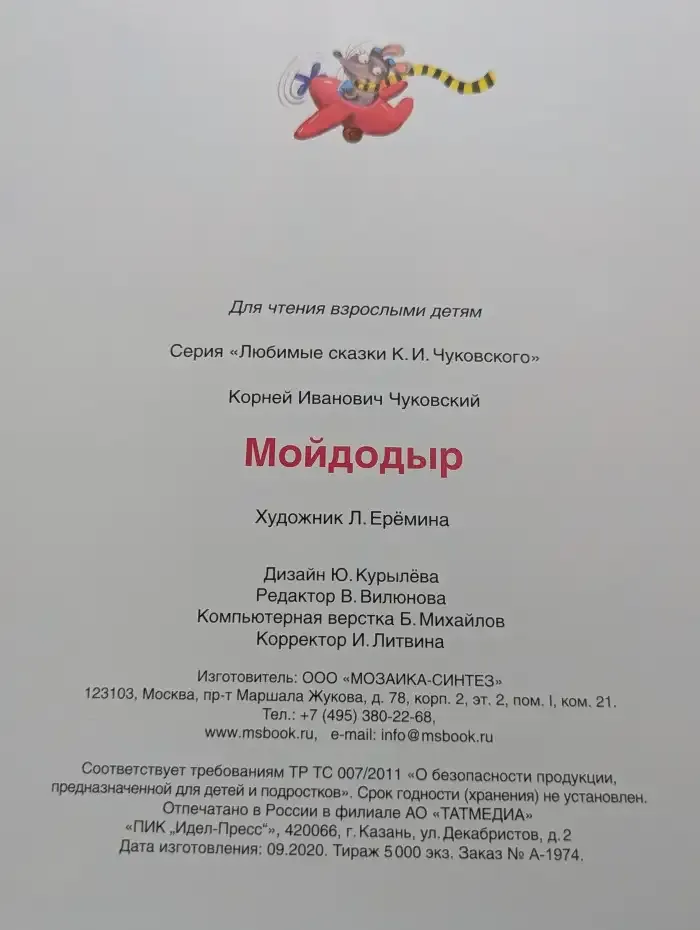 Для чтения взрослыми детям

Серия «Любимые сказки К. И. Чуковского»

Корней Иванович Чуковский

Мойдодыр

Художник Л. Ерёмина

Дизайн Ю. Курылёва
Редактор В. Вилюнова
Компьютерная верстка Б. Михайлов
Корректор И. Литвина

Изготовитель: ООО «МОЗАИКА-СИНТЕЗ»
123103, Москва, пр-т Маршала Жукова, д. 78, корп. 2, эт. 2, пом. I, ком. 21.
Тел.: +7 (495) 380-22-68,
www.msbook.ru, e-mail: info@msbook.ru

Соответствует требованиям ТР ТС 007/2011 «О безопасности продукции, предназначенной для детей и подростков». Срок годности (хранения) не установлен.
Отпечатано в России в филиале АО «ТАТМЕДИА»
«ПИК „Идел-Пресс"», 420066, г. Казань, ул. Декабристов, д. 2
Дата изготовления: 09.2020. Тираж 5 000 экз. Заказ № А-1974.